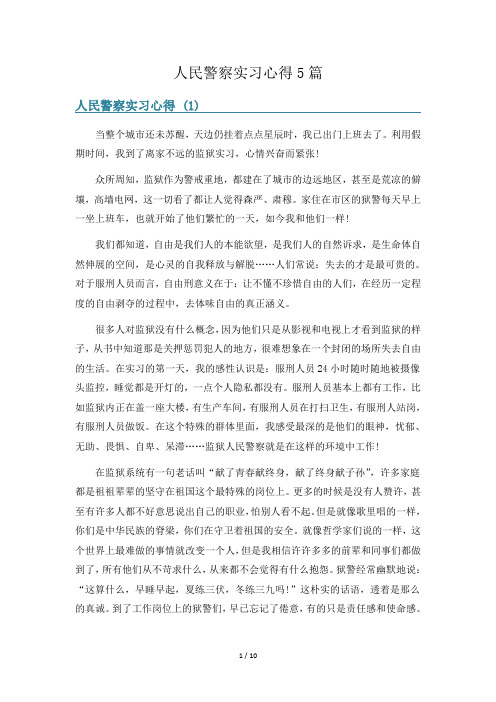 人民警察实习心得5篇

人民警察实习心得（1）

当整个城市还未苏醒，天边仍挂着点点星辰时，我已出门上班去了。利用假期时间，我到了离家不远的监狱实习，心情兴奋而紧张！

众所周知，监狱作为警戒重地，都建在了城市的边远地区，甚至是荒凉的僻壤，高墙电网，这一切看了都让人觉得森严、肃穆。家住在市区的狱警每天早上一坐上班车，也就开始了他们繁忙的一天，如今我和他们一样！

我们都知道，自由是我们人的本能欲望，是我们人的自然诉求，是生命体自然伸展的空间，是心灵的自我释放与解脱……人们常说：失去的才是最可贵的。对于服刑人员而言，自由刑意义在于：让不懂不珍惜自由的人们，在经历一定程度的自由剥夺的过程中，去体味自由的真正涵义。

很多人对监狱没有什么概念，因为他们只是从影视和电视上才看到监狱的样子，从书中知道那是关押惩罚犯人的地方，很难想象在一个封闭的场所失去自由的生活。在实习的第一天，我的感性认识是：服刑人员24小时随时随地被摄像头监控，睡觉都是开灯的，一点个人隐私都没有。服刑人员基本上都有工作，比如监狱内正在盖一座大楼，有生产车间，有服刑人员在打扫卫生，有服刑人站岗，有服刑人员做饭。在这个特殊的群体里面，我感受最深的是他们的眼神，忧郁、无助、畏惧、自卑、呆滞……监狱人民警察就是在这样的环境中工作！

在监狱系统有一句老话叫“献了青春献终身，献了终身献子孙”，许多家庭都是祖祖辈辈的坚守在祖国这个最特殊的岗位上。更多的时候是没有人赞许，甚至有许多人都不好意思说出自己的职业，怕别人看不起。但是就像歌里唱的一样，你们是中华民族的脊梁，你们在守卫着祖国的安全。就像哲学家们说的一样，这个世界上最难做的事情就改变一个人，但是我相信许许多多的前辈和同事们都做到了，所有他们从不苛求什么，从来都不会觉得有什么抱怨。狱警经常幽默地说：“这算什么，早睡早起，夏练三伏，冬练三九吗！”这朴实的话语，透着是那么的真诚。到了工作岗位上的狱警们，早已忘记了倦意，有的只是责任感和使命感。

1 / 10